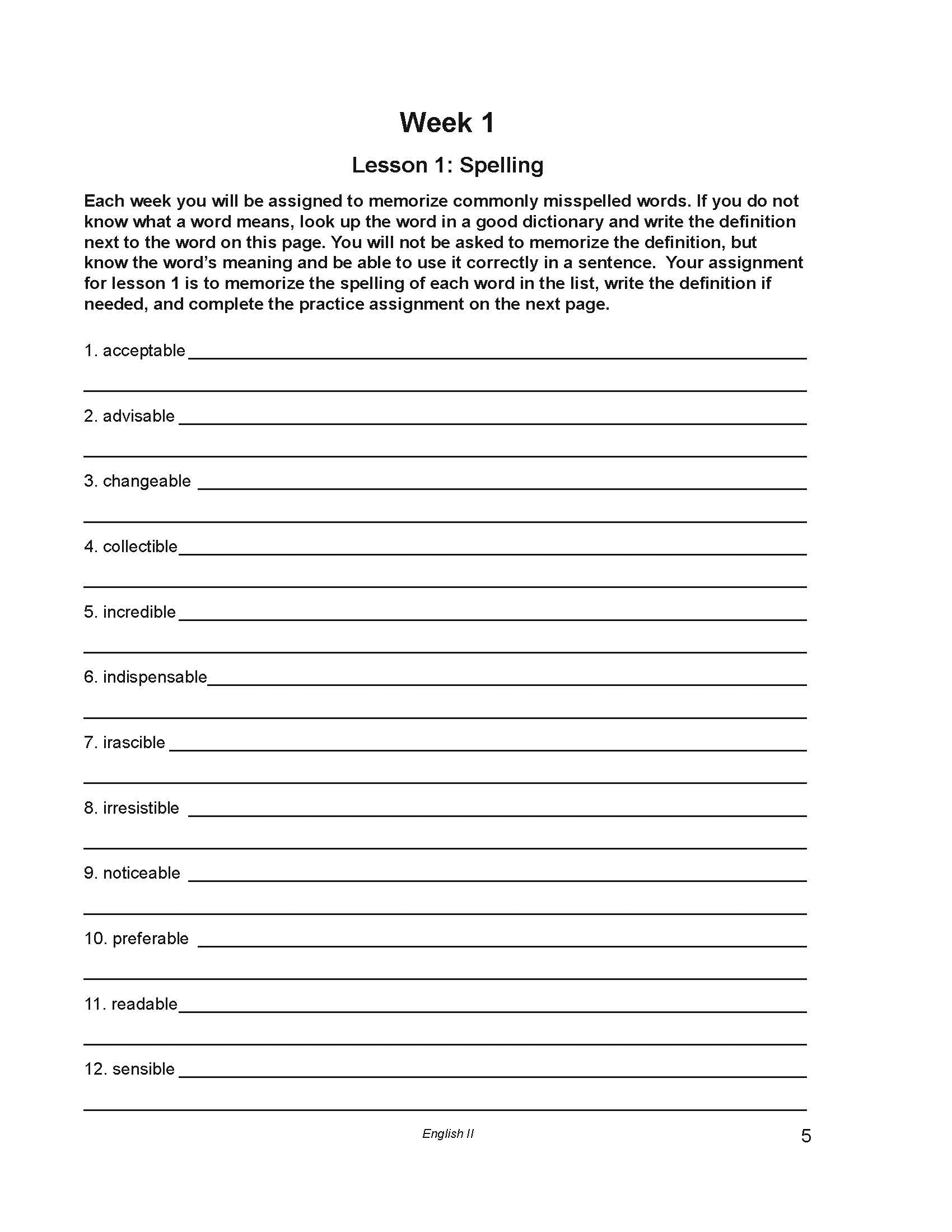 Week 1

Lesson 1: Spelling

Each week you will be assigned to memorize commonly misspelled words. If you do not know what a word means, look up the word in a good dictionary and write the definition next to the word on this page. You will not be asked to memorize the definition, but know the word's meaning and be able to use it correctly in a sentence. Your assignment for lesson 1 is to memorize the spelling of each word in the list, write the definition if needed, and complete the practice assignment on the next page.

1. acceptable

2. advisable

3. changeable

4. collectible

5. incredible

6. indispensable

7. irascible

8. irresistible

9. noticeable

10. preferable

11. readable

12. sensible

English II

5